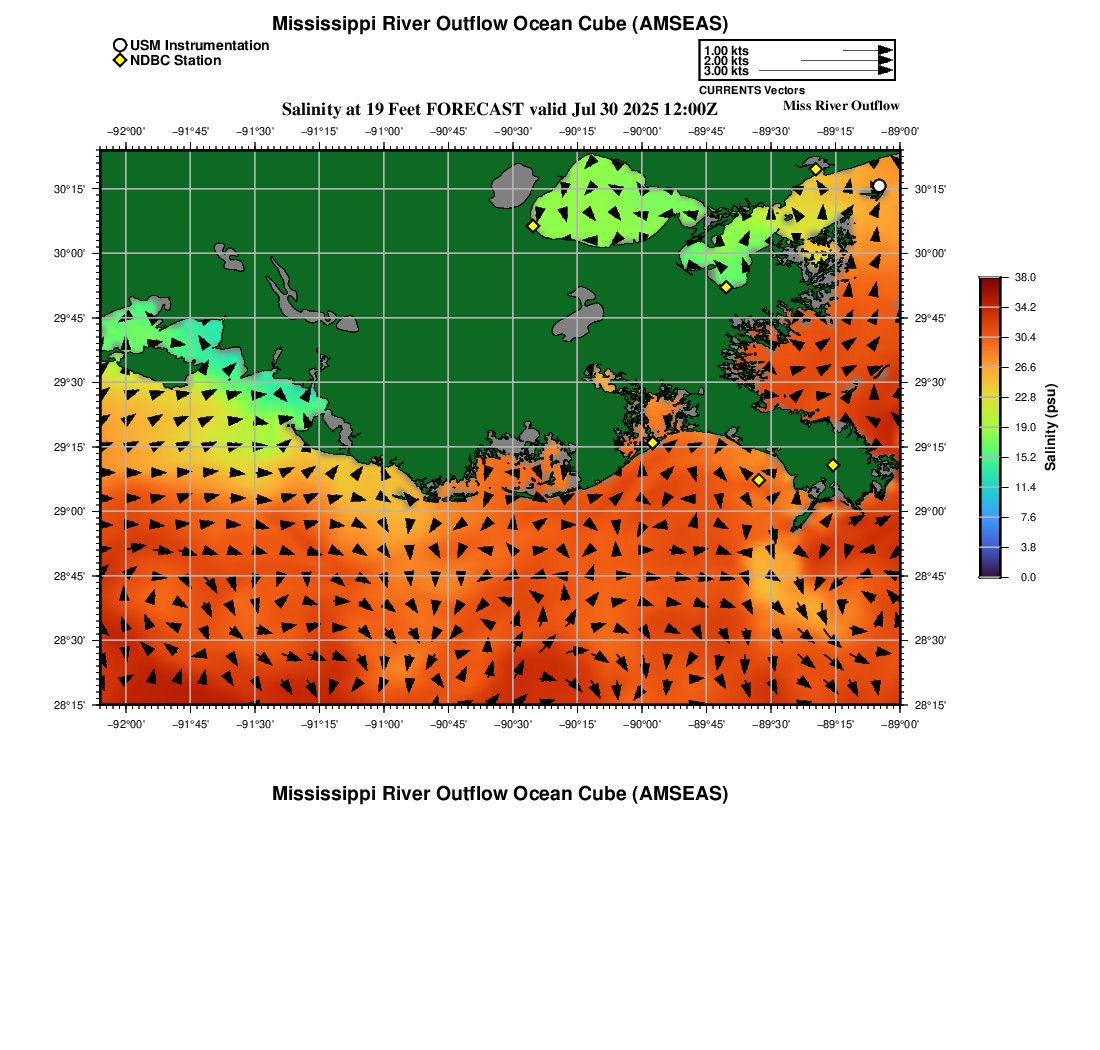 Mississippi River Outflow Ocean Cube (AMSEAS)

USM Instrumentation
NDBC Station

1.00 kts
2.00 kts
3.00 kts
CURRENTS Vectors

Salinity at 19 Feet FORECAST valid Jul 30 2025 12:00Z

Miss River Outflow

−92°00' −91°45' −91°30' −91°15' −91°00' −90°45' −90°30' −90°15' −90°00' −89°45' −89°30' −89°15' −89°00'

30°15' 30°00' 29°45' 29°30' 29°15' 29°00' 28°45' 28°30' 28°15'

30°15' 30°00' 29°45' 29°30' 29°15' 29°00' 28°45' 28°30' 28°15'

−92°00' −91°45' −91°30' −91°15' −91°00' −90°45' −90°30' −90°15' −90°00' −89°45' −89°30' −89°15' −89°00'

38.0
34.2
30.4
26.6
22.8
19.0
15.2
11.4
7.6
3.8
0.0
Salinity (psu)

Mississippi River Outflow Ocean Cube (AMSEAS)